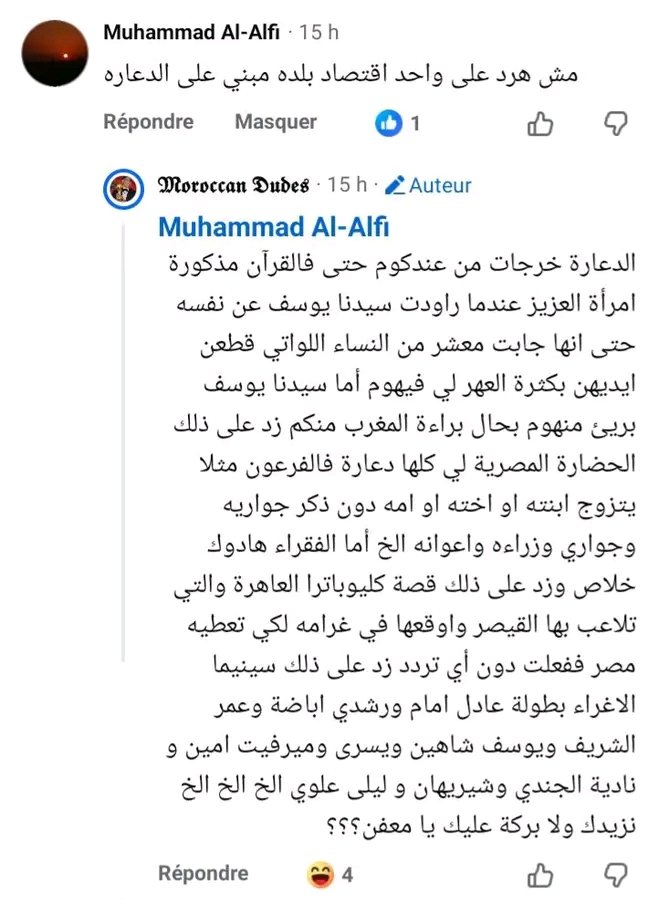 Muhammad Al-Alfi · 15 h
مش هرد على واحد اقتصاد بلده مبني على الدعاره

Répondre Masquer 1

Moroccan Dudes · 15 h · Auteur
Muhammad Al-Alfi
الدعارة خرجات من عندكوم حتى فالقرآن مذكورة امرأة العزيز عندما راودت سيدنا يوسف عن نفسه حتى انها جابت معشر من النساء اللواتي قطعن ايديهن بكثرة العهر لي فيهوم أما سيدنا يوسف بريئ منهوم بحال براءة المغرب منكم زد على ذلك الحضارة المصرية لي كلها دعارة فالفرعون مثلا يتزوج ابنته او اخته او امه دون ذكر جواريه وجواري وزراءه واعوانه الخ أما الفقراء هادوك خلاص وزد على ذلك قصة كليوباترا العاهرة والتي تلاعب بها القيصر واوقعها في غرامه لكي تعطيه مصر ففعلت دون أي تردد زد على ذلك سينيما الاغراء بطولة عادل امام ورشدي اباضة وعمر الشريف ويوسف شاهين ويسرى وميرفيت امين و نادية الجندي وشيريهان و ليلى علوي الخ الخ الخ نزيدك ولا بركة عليك يا معفن؟؟؟

Répondre 4